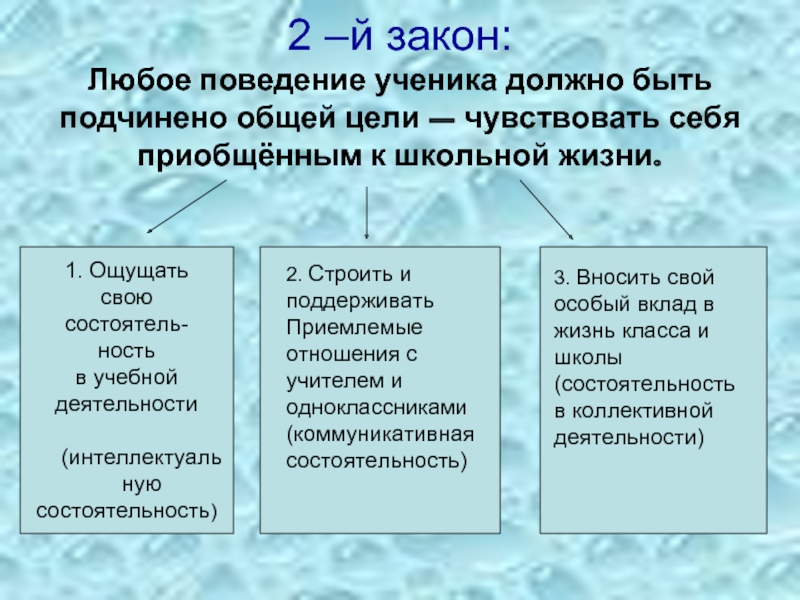 2 –й закон:

Любое поведение ученика должно быть подчинено общей цели — чувствовать себя приобщённым к школьной жизни.

1. Ощущать свою состоятельность в учебной деятельности

(интеллектуальную состоятельность)

2. Строить и поддерживать Приемлемые отношения с учителем и одноклассниками (коммуникативная состоятельность)

3. Вносить свой особый вклад в жизнь класса и школы (состоятельность в коллективной деятельности)